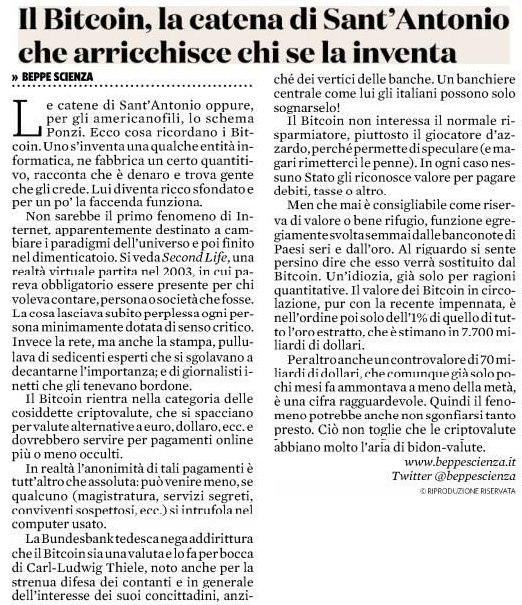 Il Bitcoin, la catena di Sant'Antonio che arricchisce chi se la inventa

» BEPPE SCIENZA

Le catene di Sant'Antonio oppure, per gli americanofili, lo schema Ponzi. Ecco cosa ricordano i Bitcoin. Uno s'inventa una qualche entità informatica, ne fabbrica un certo quantitivo, racconta che è denaro e trova gente che gli crede. Lui diventa ricco sfondato e per un po' la faccenda funziona.

Non sarebbe il primo fenomeno di Internet, apparentemente destinato a cambiare i paradigmi dell'universo e poi finito nel dimenticatoio. Si veda Second Life, una realtà virtuale partita nel 2003, in cui pareva obbligatorio essere presente per chi voleva contare, persona o società che fosse. La cosa lasciava subito perplessa ogni persona minimamente dotata di senso critico. Invece la rete, ma anche la stampa, pullulava di sedicenti esperti che si sgolavano a decantarne l'importanza; e di giornalisti inetti che gli tenevano bordone.

Il Bitcoin rientra nella categoria delle cosiddette criptovalute, che si spacciano per valute alternative a euro, dollaro, ecc. e dovrebbero servire per pagamenti online più o meno occulti.

In realtà l'anonimità di tali pagamenti è tutt'altro che assoluta: può venire meno, se qualcuno (magistratura, servizi segreti, conviventi sospettosi, ecc.) si intrufola nel computer usato.

La Bundesbank tedesca nega addirittura che il Bitcoin sia una valuta e lo fa per bocca di Carl-Ludwig Thiele, noto anche per la strenua difesa dei contanti e in generale dell'interesse dei suoi concittadini, anziché dei vertici delle banche. Un banchiere centrale come lui gli italiani possono solo sognarselo!

Il Bitcoin non interessa il normale risparmiatore, piuttosto il giocatore d'azzardo, perché permette di speculare (e magari rimetterci le penne). In ogni caso nessuno Stato gli riconosce valore per pagare debiti, tasse o altro.

Men che mai è consigliabile come riserva di valore o bene rifugio, funzione egregiamente svolta semmai dalle banconote di Paesi seri e dall'oro. Al riguardo si sente persino dire che esso verrà sostituito dal Bitcoin. Un'idiozia, già solo per ragioni quantitative. Il valore dei Bitcoin in circolazione, pur con la recente impennata, è nell'ordine poi solo dell'1% di quello di tutto l'oro estratto, che è stimano in 7.700 miliardi di dollari.

Peraltro anche un controvalore di 70 miliardi di dollari, che comunque già solo pochi mesi fa ammontava a meno della metà, è una cifra ragguardevole. Quindi il fenomeno potrebbe anche non sgonfiarsi tanto presto. Ciò non toglie che le criptovalute abbiano molto l'aria di bidon-valute.

www.beppescienza.it
Twitter @beppescienza
© RIPRODUZIONE RISERVATA